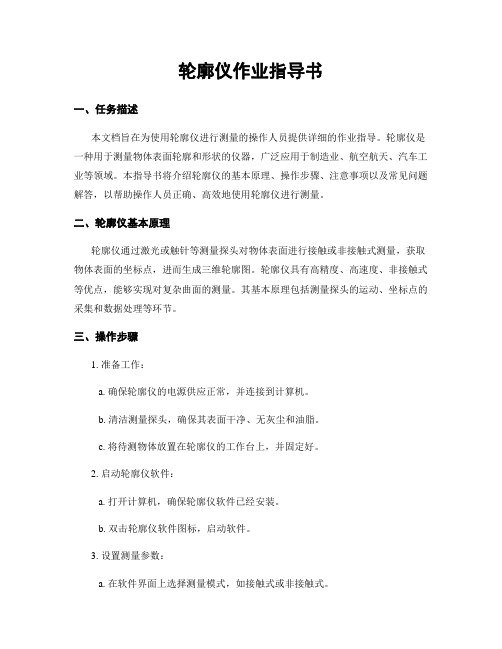 轮廓仪作业指导书

一、任务描述

本文档旨在为使用轮廓仪进行测量的操作人员提供详细的作业指导。轮廓仪是一种用于测量物体表面轮廓和形状的仪器，广泛应用于制造业、航空航天、汽车工业等领域。本指导书将介绍轮廓仪的基本原理、操作步骤、注意事项以及常见问题解答，以帮助操作人员正确、高效地使用轮廓仪进行测量。

二、轮廓仪基本原理

轮廓仪通过激光或触针等测量探头对物体表面进行接触或非接触式测量，获取物体表面的坐标点，进而生成三维轮廓图。轮廓仪具有高精度、高速度、非接触式等优点，能够实现对复杂曲面的测量。其基本原理包括测量探头的运动、坐标点的采集和数据处理等环节。

三、操作步骤

1. 准备工作：

a. 确保轮廓仪的电源供应正常，并连接到计算机。

b. 清洁测量探头，确保其表面干净、无灰尘和油脂。

c. 将待测物体放置在轮廓仪的工作台上，并固定好。

2. 启动轮廓仪软件：

a. 打开计算机，确保轮廓仪软件已经安装。

b. 双击轮廓仪软件图标，启动软件。

3. 设置测量参数：

a. 在软件界面上选择测量模式，如接触式或非接触式。